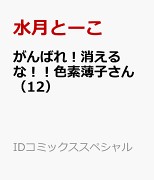 水月とーこ

がんばれ！消えるな！！色素薄子さん（12）

IDコミックススペシャル